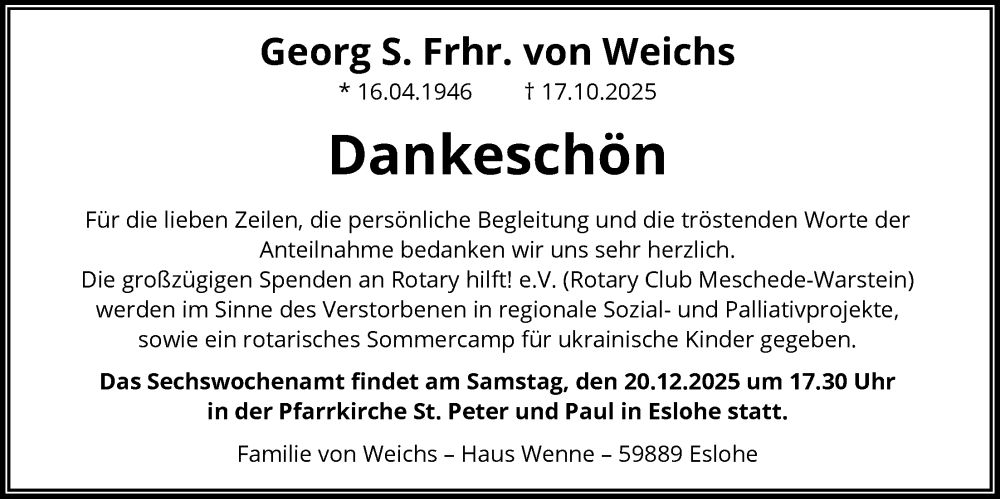 Georg S. Frhr. von Weichs
* 16.04.1946 † 17.10.2025

Dankeschön

Für die lieben Zeilen, die persönliche Begleitung und die tröstenden Worte der Anteilnahme bedanken wir uns sehr herzlich.
Die großzügigen Spenden an Rotary hilft! e.V. (Rotary Club Meschede-Warstein) werden im Sinne des Verstorbenen in regionale Sozial- und Palliativprojekte, sowie ein rotarisches Sommercamp für ukrainische Kinder gegeben.

Das Sechswochenamt findet am Samstag, den 20.12.2025 um 17.30 Uhr in der Pfarrkirche St. Peter und Paul in Eslohe statt.

Familie von Weichs – Haus Wenne – 59889 Eslohe